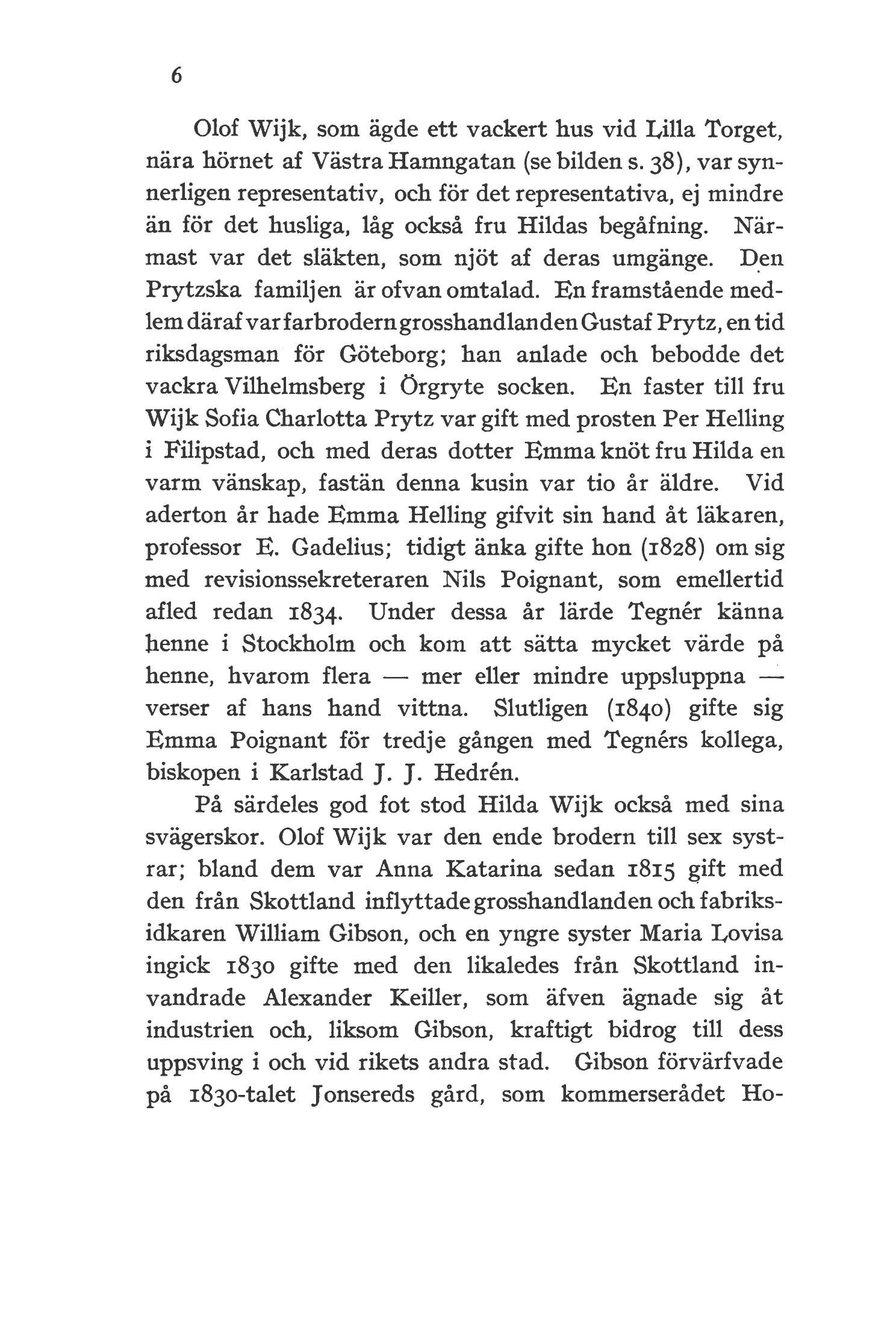 6

Olof Wijk, som ägde ett vackert hus vid Lilla Torget, nära hörnet af Västra Hamngatan (se bilden s. 38), var synnerligen representativ, och för det representativa, ej mindre än för det husliga, låg också fru Hildas begåfning. Närmast var det släkten, som njöt af deras umgänge. Den Prytzska familjen är ofvan omtalad. En framstående medlem däraf var farbrodern grosshandlanden Gustaf Prytz, en tid riksdagsman för Göteborg; han anlade och bebodde det vackra Vilhelmsberg i Örgryte socken. En faster till fru Wijk Sofia Charlotta Prytz var gift med prosten Per Helling i Filipstad, och med deras dotter Emma knöt fru Hilda en varm vänskap, fastän denna kusin var tio år äldre. Vid aderton år hade Emma Helling gifvit sin hand åt läkaren, professor E. Gadelius; tidigt änka gifte hon (1828) om sig med revisionssekreteraren Nils Poignant, som emellertid afled redan 1834. Under dessa år lärde Tegnér känna henne i Stockholm och kom att sätta mycket värde på henne, hvarom flera — mer eller mindre uppsluppna — verser af hans hand vittna. Slutligen (1840) gifte sig Emma Poignant för tredje gången med Tegnérs kollega, biskopen i Karlstad J. J. Hedrén.

På särdeles god fot stod Hilda Wijk också med sina svägerskor. Olof Wijk var den ende brodern till sex systrar; bland dem var Anna Katarina sedan 1815 gift med den från Skottland inflyttade grosshandlanden och fabriksidkaren William Gibson, och en yngre syster Maria Lovisa ingick 1830 gifte med den likaledes från Skottland invandrade Alexander Keiller, som äfven ägnade sig åt industrien och, liksom Gibson, kraftigt bidrog till dess uppsving i och vid rikets andra stad. Gibson förvärfvade på 1830-talet Jonsereds gård, som kommerserådet Ho-